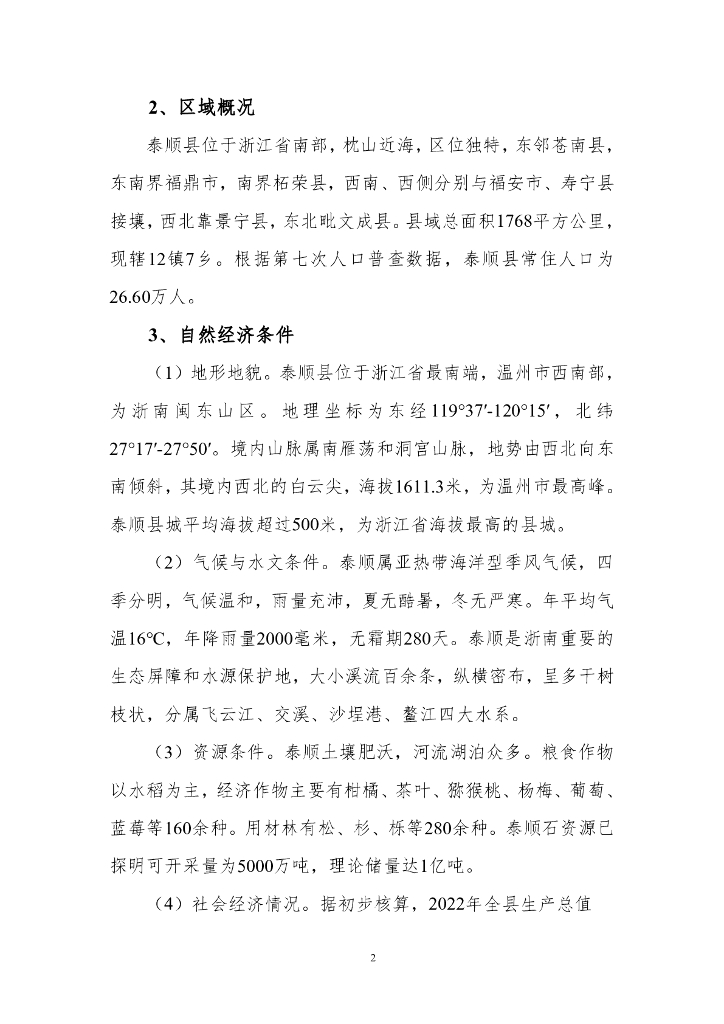 2、区域概况

泰顺县位于浙江省南部，枕山近海，区位独特，东邻苍南县，东南界福鼎市，南界柘荣县，西南、西侧分别与福安市、寿宁县接壤，西北靠景宁县，东北毗文成县。县域总面积1768平方公里，现辖12镇7乡。根据第七次人口普查数据，泰顺县常住人口为26.60万人。

3、自然经济条件

（1）地形地貌。泰顺县位于浙江省最南端，温州市西南部，为浙南闽东山区。地理坐标为东经119°37′-120°15′，北纬27°17′-27°50′。境内山脉属南雁荡和洞宫山脉，地势由西北向东南倾斜，其境内西北的白云尖，海拔1611.3米，为温州市最高峰。泰顺县城平均海拔超过500米，为浙江省海拔最高的县城。

（2）气候与水文条件。泰顺属亚热带海洋型季风气候，四季分明，气候温和，雨量充沛，夏无酷暑，冬无严寒。年平均气温16°C，年降雨量2000毫米，无霜期280天。泰顺是浙南重要的生态屏障和水源保护地，大小溪流百余条，纵横密布，呈多干树枝状，分属飞云江、交溪、沙埕港、鳌江四大水系。

（3）资源条件。泰顺土壤肥沃，河流湖泊众多。粮食作物以水稻为主，经济作物主要有柑橘、茶叶、猕猴桃、杨梅、葡萄、蓝莓等160余种。用材林有松、杉、栎等280余种。泰顺石资源已探明可开采量为5000万吨，理论储量达1亿吨。

（4）社会经济情况。据初步核算，2022年全县生产总值

2